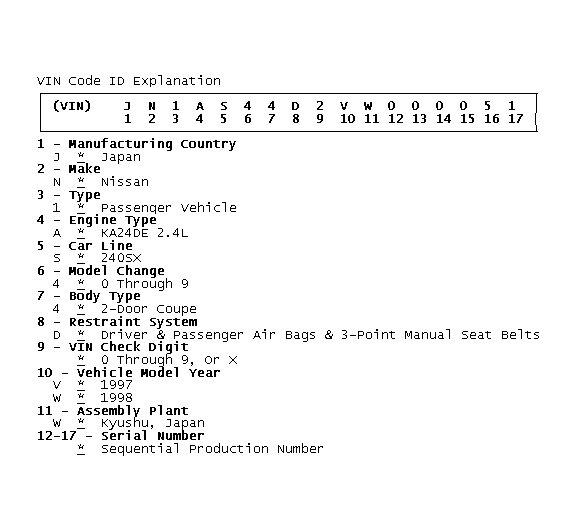 VIN Code ID Explanation

| (VIN) | J | N | 1 | A | S | 4 | 4 | D | 2 | V | W | 0 | 0 | 0 | 0 | 5 | 1 |
|---|---|---|---|---|---|---|---|---|---|---|---|---|---|---|---|---|---|
| | 1 | 2 | 3 | 4 | 5 | 6 | 7 | 8 | 9 | 10 | 11 | 12 | 13 | 14 | 15 | 16 | 17 |

1 - Manufacturing Country
J * Japan
2 - Make
N * Nissan
3 - Type
1 * Passenger Vehicle
4 - Engine Type
A * KA24DE 2.4L
5 - Car Line
S * 240SX
6 - Model Change
4 * 0 Through 9
7 - Body Type
4 * 2-Door Coupe
8 - Restraint System
D * Driver & Passenger Air Bags & 3-Point Manual Seat Belts
9 - VIN Check Digit
* 0 Through 9, Or X
10 - Vehicle Model Year
V * 1997
W * 1998
11 - Assembly Plant
W * Kyushu, Japan
12-17 - Serial Number
* Sequential Production Number